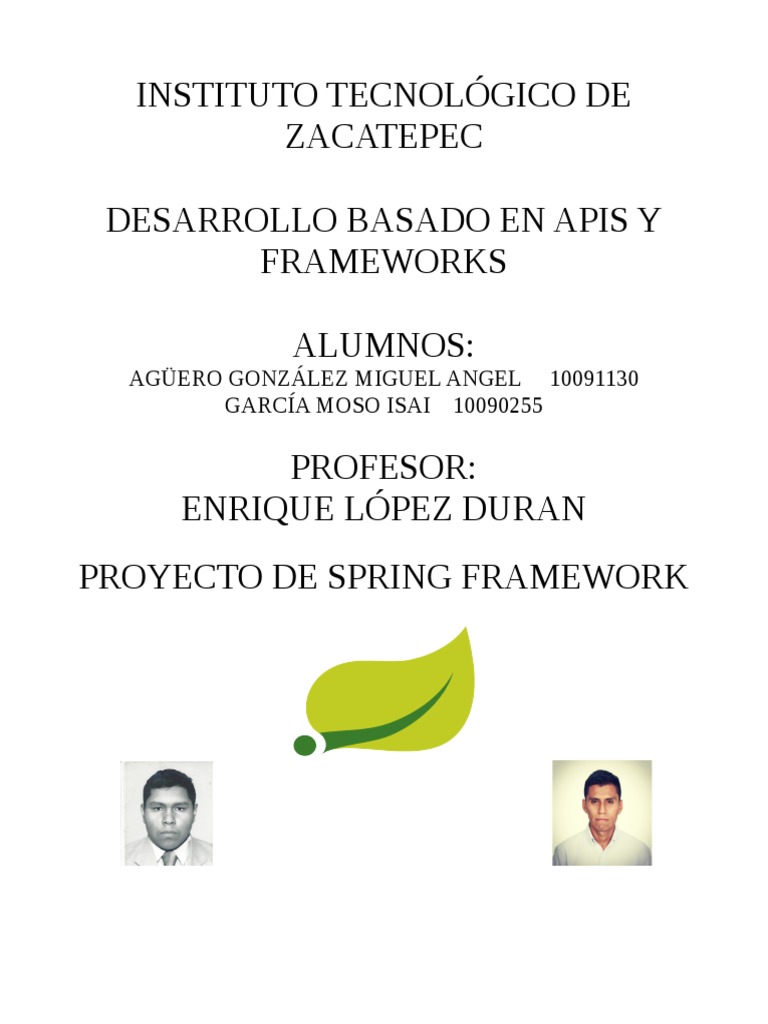 INSTITUTO TECNOLÓGICO DE ZACATEPEC

DESARROLLO BASADO EN APIS Y FRAMEWORKS

ALUMNOS:
AGÜERO GONZÁLEZ MIGUEL ANGEL 10091130
GARCÍA MOSO ISAI 10090255

PROFESOR:
ENRIQUE LÓPEZ DURAN

PROYECTO DE SPRING FRAMEWORK